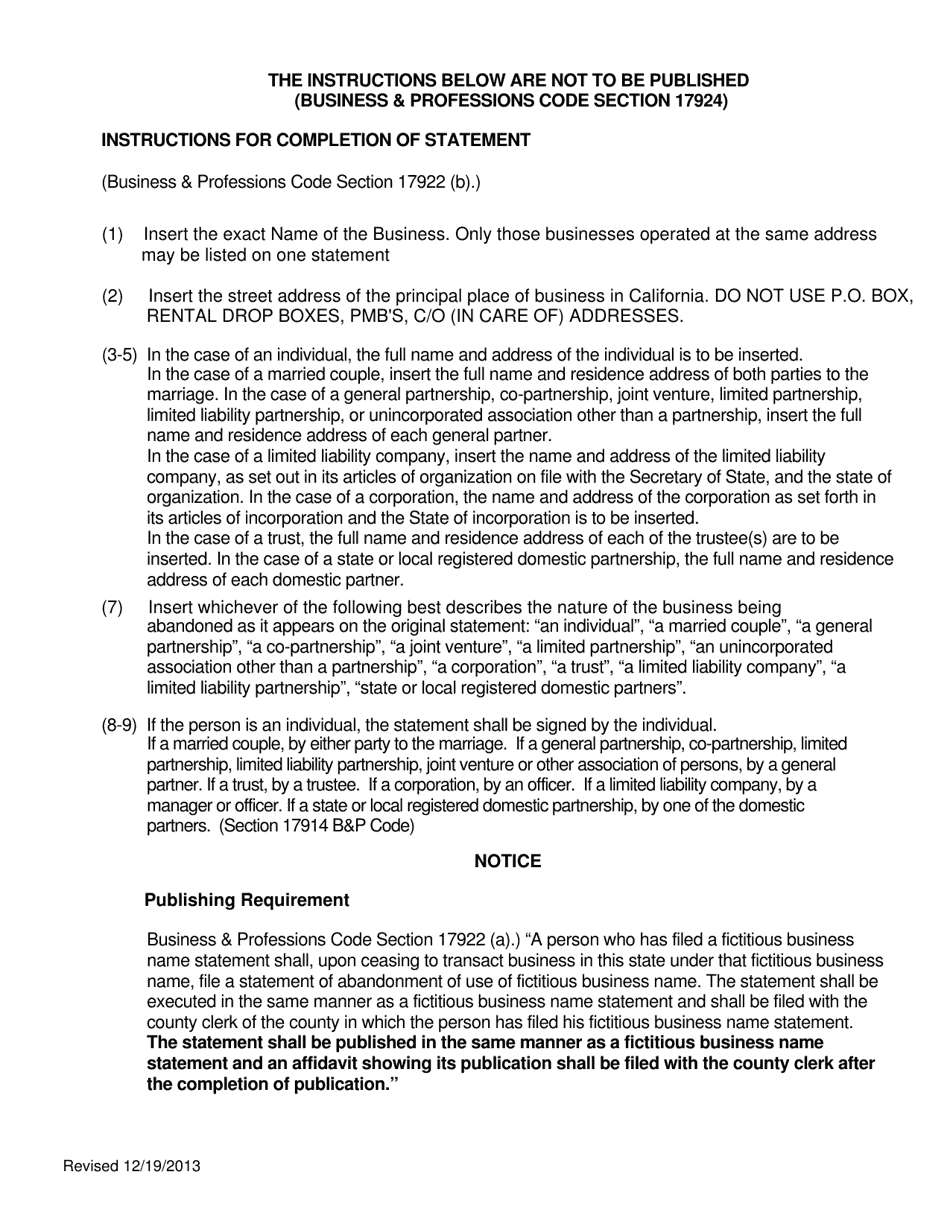 THE INSTRUCTIONS BELOW ARE NOT TO BE PUBLISHED
(BUSINESS & PROFESSIONS CODE SECTION 17924)

INSTRUCTIONS FOR COMPLETION OF STATEMENT

(Business & Professions Code Section 17922 (b).)

(1) Insert the exact Name of the Business. Only those businesses operated at the same address may be listed on one statement

(2) Insert the street address of the principal place of business in California. DO NOT USE P.O. BOX, RENTAL DROP BOXES, PMB'S, C/O (IN CARE OF) ADDRESSES.

(3-5) In the case of an individual, the full name and address of the individual is to be inserted.
In the case of a married couple, insert the full name and residence address of both parties to the marriage. In the case of a general partnership, co-partnership, joint venture, limited partnership, limited liability partnership, or unincorporated association other than a partnership, insert the full name and residence address of each general partner.
In the case of a limited liability company, insert the name and address of the limited liability company, as set out in its articles of organization on file with the Secretary of State, and the state of organization. In the case of a corporation, the name and address of the corporation as set forth in its articles of incorporation and the State of incorporation is to be inserted.
In the case of a trust, the full name and residence address of each of the trustee(s) are to be inserted. In the case of a state or local registered domestic partnership, the full name and residence address of each domestic partner.

(7) Insert whichever of the following best describes the nature of the business being abandoned as it appears on the original statement: “an individual”, “a married couple”, “a general partnership”, “a co-partnership”, “a joint venture”, “a limited partnership”, “an unincorporated association other than a partnership”, “a corporation”, “a trust”, “a limited liability company”, “a limited liability partnership”, “state or local registered domestic partners”.

(8-9) If the person is an individual, the statement shall be signed by the individual.
If a married couple, by either party to the marriage. If a general partnership, co-partnership, limited partnership, limited liability partnership, joint venture or other association of persons, by a general partner. If a trust, by a trustee. If a corporation, by an officer. If a limited liability company, by a manager or officer. If a state or local registered domestic partnership, by one of the domestic partners. (Section 17914 B&P Code)

NOTICE

Publishing Requirement

Business & Professions Code Section 17922 (a).) “A person who has filed a fictitious business name statement shall, upon ceasing to transact business in this state under that fictitious business name, file a statement of abandonment of use of fictitious business name. The statement shall be executed in the same manner as a fictitious business name statement and shall be filed with the county clerk of the county in which the person has filed his fictitious business name statement. The statement shall be published in the same manner as a fictitious business name statement and an affidavit showing its publication shall be filed with the county clerk after the completion of publication.”

Revised 12/19/2013